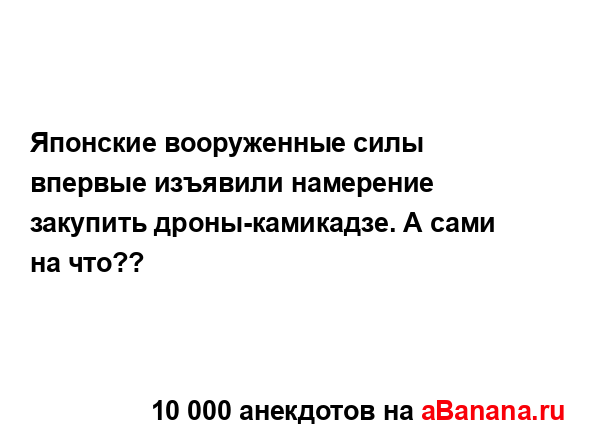 Японские вооруженные силы впервые изъявили намерение закупить дроны-камикадзе. А сами на что??

10 000 анекдотов на aBanana.ru